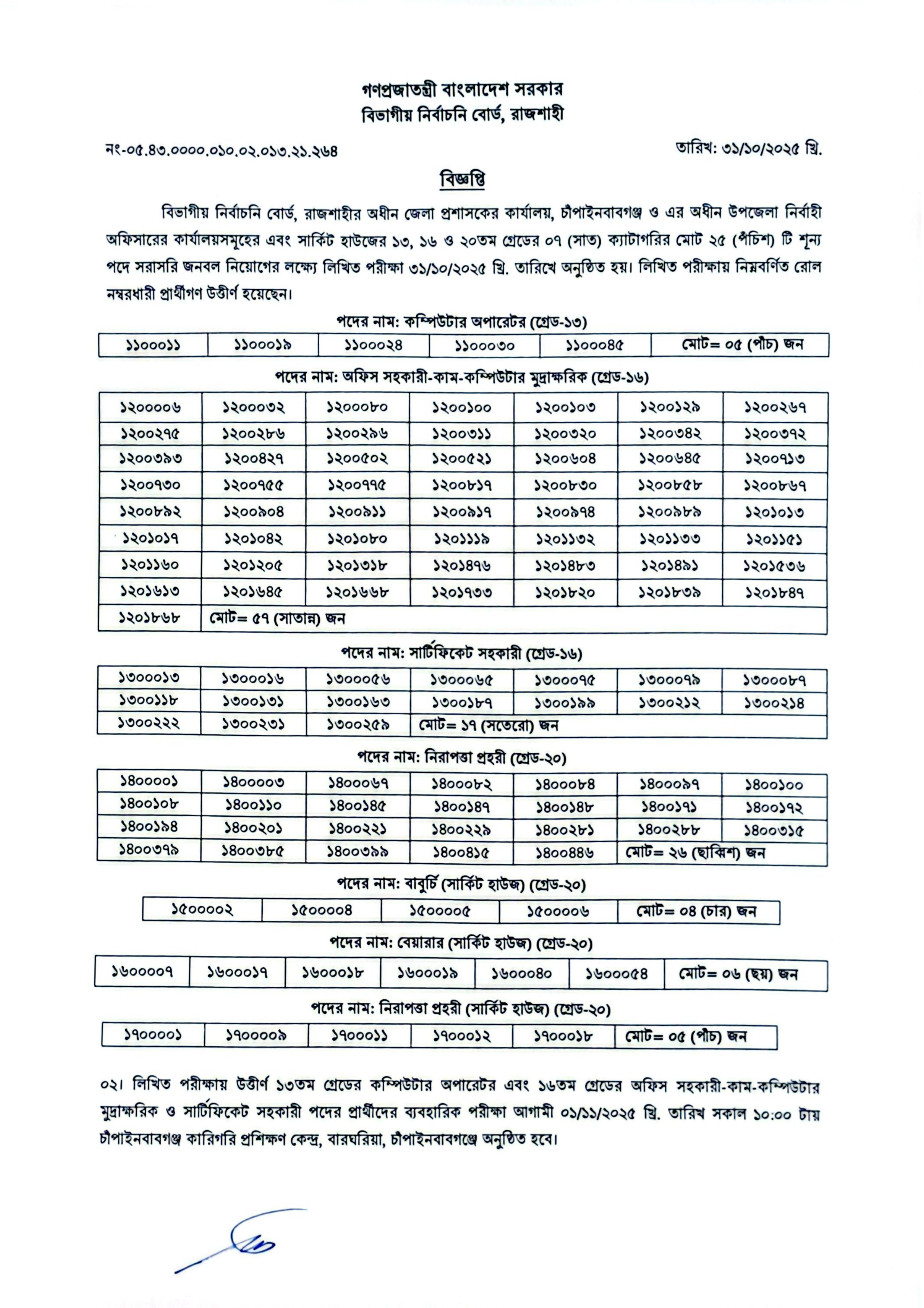 গণপ্রজাতন্ত্রী বাংলাদেশ সরকার
বিভাগীয় নির্বাচনি বোর্ড, রাজশাহী

নং-০৫.৪৩.০০০০.০১০.০২.০১৩.২১.২৬৪

তারিখ: ৩১/১০/২০২৫ খ্রি.

বিজ্ঞপ্তি

বিভাগীয় নির্বাচনি বোর্ড, রাজশাহীর অধীন জেলা প্রশাসকের কার্যালয়, চাঁপাইনবাবগঞ্জ ও এর অধীন উপজেলা নির্বাহী অফিসারের কার্যালয়সমূহের এবং সার্কিট হাউজের ১৩, ১৬ ও ২০তম গ্রেডের ০৭ (সাত) ক্যাটাগরির মোট ২৫ (পঁচিশ) টি শূন্য পদে সরাসরি জনবল নিয়োগের লক্ষ্যে লিখিত পরীক্ষা ৩১/১০/২০২৫ খ্রি. তারিখে অনুষ্ঠিত হয়। লিখিত পরীক্ষায় নিম্নবর্ণিত রোল নম্বরধারী প্রার্থীগণ উত্তীর্ণ হয়েছেন।

পদের নাম: কম্পিউটার অপারেটর (গ্রেড-১৩)

| ১১০০০১১ | ১১০০০১৯ | ১১০০০২৪ | ১১০০০৩০ | ১১০০০৪৫ | মোট= ০৫ (পাঁচ) জন |
|---|---|---|---|---|---|

পদের নাম: অফিস সহকারী-কাম-কম্পিউটার মুদ্রাক্ষরিক (গ্রেড-১৬)

| ১২০০০০৬ | ১২০০০৩২ | ১২০০০৮০ | ১২০০১০০ | ১২০০১০৩ | ১২০০১২৯ | ১২০০২৬৭ |
|---|---|---|---|---|---|---|
| ১২০০২৭৫ | ১২০০২৮৬ | ১২০০২৯৬ | ১২০০৩১১ | ১২০০৩২০ | ১২০০৩৪২ | ১২০০৩৭২ |
| ১২০০৩৯৩ | ১২০০৪২৭ | ১২০০৫০২ | ১২০০৫২১ | ১২০০৬০৪ | ১২০০৬৪৫ | ১২০০৭১৩ |
| ১২০০৭৩০ | ১২০০৭৫৫ | ১২০০৭৭৫ | ১২০০৮১৭ | ১২০০৮৩০ | ১২০০৮৫৮ | ১২০০৮৬৭ |
| ১২০০৮৯২ | ১২০০৯০৪ | ১২০০৯১১ | ১২০০৯১৭ | ১২০০৯৭৪ | ১২০০৯৮৯ | ১২০১০১৩ |
| ১২০১০১৭ | ১২০১০৪২ | ১২০১০৮০ | ১২০১১১৯ | ১২০১১৩২ | ১২০১১৩৩ | ১২০১১৫১ |
| ১২০১১৬০ | ১২০১২০৫ | ১২০১৩১৮ | ১২০১৪৭৬ | ১২০১৪৮৩ | ১২০১৪৯১ | ১২০১৫৩৬ |
| ১২০১৬১৩ | ১২০১৬৪৫ | ১২০১৬৬৮ | ১২০১৭৩৩ | ১২০১৮২০ | ১২০১৮৩৯ | ১২০১৮৪৭ |
| ১২০১৮৬৮ | মোট= ৫৭ (সাতান্ন) জন | | | | | |

পদের নাম: সার্টিফিকেট সহকারী (গ্রেড-১৬)

| ১৩০০০১৩ | ১৩০০০১৬ | ১৩০০০৫৬ | ১৩০০০৬৫ | ১৩০০০৭৫ | ১৩০০০৭৯ | ১৩০০০৮৭ |
|---|---|---|---|---|---|---|
| ১৩০০১১৮ | ১৩০০১৩১ | ১৩০০১৬৩ | ১৩০০১৮৭ | ১৩০০১৯৯ | ১৩০০২১২ | ১৩০০২১৪ |
| ১৩০০২২২ | ১৩০০২৩১ | ১৩০০২৫৯ | মোট= ১৭ (সতেরো) জন | | | |

পদের নাম: নিরাপত্তা প্রহরী (গ্রেড-২০)

| ১৪০০০০১ | ১৪০০০০৩ | ১৪০০০৬৭ | ১৪০০০৮২ | ১৪০০০৮৪ | ১৪০০০৯৭ | ১৪০০১০০ |
|---|---|---|---|---|---|---|
| ১৪০০১০৮ | ১৪০০১১০ | ১৪০০১৪৫ | ১৪০০১৪৭ | ১৪০০১৪৮ | ১৪০০১৭১ | ১৪০০১৭২ |
| ১৪০০১৯৪ | ১৪০০২০১ | ১৪০০২২১ | ১৪০০২২৯ | ১৪০০২৮১ | ১৪০০২৮৮ | ১৪০০৩১৫ |
| ১৪০০৩৭৯ | ১৪০০৩৮৫ | ১৪০০৩৯৯ | ১৪০০৪১৫ | ১৪০০৪৪৬ | মোট= ২৬ (ছাব্বিশ) জন | |

পদের নাম: বাবুর্চি (সার্কিট হাউজ) (গ্রেড-২০)

| ১৫০০০০২ | ১৫০০০০৪ | ১৫০০০০৫ | ১৫০০০০৬ | মোট= ০৪ (চার) জন |
|---|---|---|---|---|

পদের নাম: বেয়ারার (সার্কিট হাউজ) (গ্রেড-২০)

| ১৬০০০০৭ | ১৬০০০১৭ | ১৬০০০১৮ | ১৬০০০১৯ | ১৬০০০৪০ | ১৬০০০৫৪ | মোট= ০৬ (ছয়) জন |
|---|---|---|---|---|---|---|

পদের নাম: নিরাপত্তা প্রহরী (সার্কিট হাউজ) (গ্রেড-২০)

| ১৭০০০০১ | ১৭০০০০৯ | ১৭০০০১১ | ১৭০০০১২ | ১৭০০০১৮ | মোট= ০৫ (পাঁচ) জন |
|---|---|---|---|---|---|

০২। লিখিত পরীক্ষায় উত্তীর্ণ ১৩তম গ্রেডের কম্পিউটার অপারেটর এবং ১৬তম গ্রেডের অফিস সহকারী-কাম-কম্পিউটার মুদ্রাক্ষরিক ও সার্টিফিকেট সহকারী পদের প্রার্থীদের ব্যবহারিক পরীক্ষা আগামী ০১/১১/২০২৫ খ্রি. তারিখ সকাল ১০:০০ টায় চাঁপাইনবাবগঞ্জ কারিগরি প্রশিক্ষণ কেন্দ্র, বারঘরিয়া, চাঁপাইনবাবগঞ্জে অনুষ্ঠিত হবে।